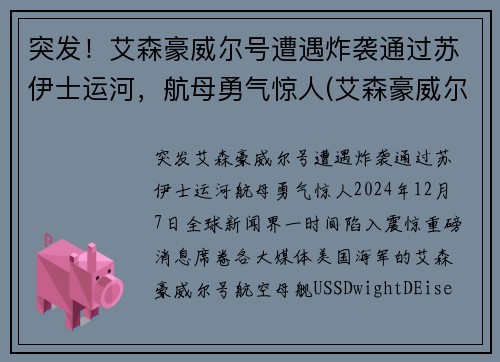 突发！艾森豪威尔号遭遇炸袭通过苏伊士运河，航母勇气惊人(艾森豪威尔

突发艾森豪威尔号遭遇炸袭通过苏伊士运河航母勇气惊人2024年12月7日全球新闻界一时间陷入震惊重磅消息席卷各大媒体美国海军的艾森豪威尔号航空母舰USSDwightDEise